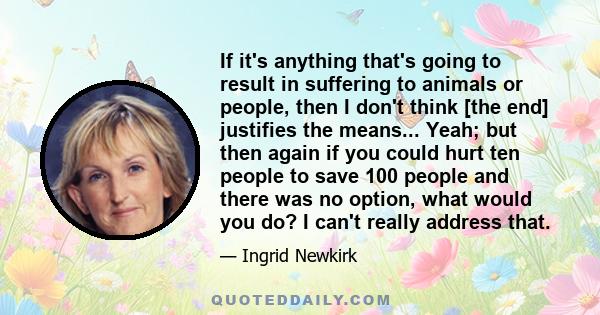 If it's anything that's going to result in suffering to animals or people, then I don't think [the end] justifies the means... Yeah; but then again if you could hurt ten people to save 100 people and there was no option, what would you do? I can't really address that.

— Ingrid Newkirk

QUOTEDDAILY.COM